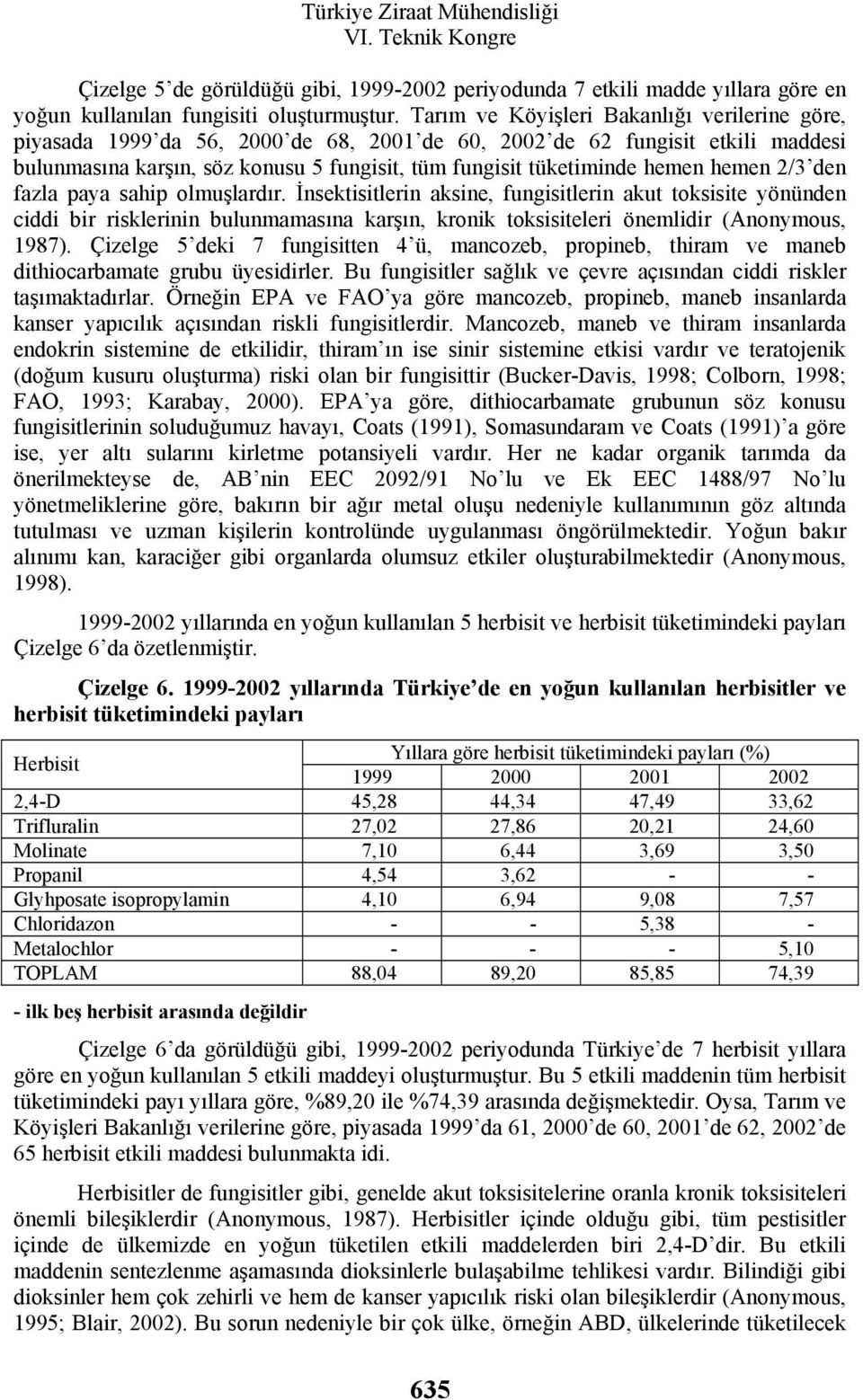 Türkiye Ziraat Mühendisliği
VI. Teknik Kongre

Çizelge 5'de görüldüğü gibi, 1999-2002 periyodunda 7 etkili madde yıllara göre en yoğun kullanılan fungisiti oluşturmuştur. Tarım ve Köyişleri Bakanlığı verilerine göre, piyasada 1999'da 56, 2000'de 68, 2001'de 60, 2002'de 62 fungisit etkili maddesi bulunmasına karşın, söz konusu 5 fungisit, tüm fungisit tüketiminde hemen hemen 2/3'den fazla paya sahip olmuşlardır. İnsektisitlerin aksine, fungisitlerin akut toksisite yönünden ciddi bir risklerinin bulunmamasına karşın, kronik toksisiteleri önemlidir (Anonymous, 1987). Çizelge 5'deki 7 fungisitten 4'ü, mancozeb, propineb, thiram ve maneb dithiocarbamate grubu üyesidirler. Bu fungisitler sağlık ve çevre açısından ciddi riskler taşımaktadırlar. Örneğin EPA ve FAO'ya göre mancozeb, propineb, maneb insanlarda kanser yapıcılık açısından riskli fungisitlerdir. Mancozeb, maneb ve thiram insanlarda endokrin sistemine de etkilidir, thiram'ın ise sinir sistemine etkisi vardır ve teratojenik (doğum kusuru oluşturma) riski olan bir fungisittir (Bucker-Davis, 1998; Colborn, 1998; FAO, 1993; Karabay, 2000). EPA'ya göre, dithiocarbamate grubunun söz konusu fungisitlerinin soluduğumuz havayı, Coats (1991), Somasundaram ve Coats (1991)'a göre ise, yer altı sularını kirletme potansiyeli vardır. Her ne kadar organik tarımda da önerilmekteyse de, AB'nin EEC 2092/91 No'lu ve Ek EEC 1488/97 No'lu yönetmeliklerine göre, bakırın bir ağır metal oluşu nedeniyle kullanımının göz altında tutulması ve uzman kişilerin kontrolünde uygulanması öngörülmektedir. Yoğun bakır alınımı kan, karaciğer gibi organlarda olumsuz etkiler oluşturabilmektedir (Anonymous, 1998).

1999-2002 yıllarında en yoğun kullanılan 5 herbisit ve herbisit tüketimindeki payları Çizelge 6'da özetlenmiştir.

Çizelge 6. 1999-2002 yıllarında Türkiye'de en yoğun kullanılan herbisitler ve herbisit tüketimindeki payları

| Herbisit | Yıllara göre herbisit tüketimindeki payları (%) | | | |
|---|---|---|---|---|
| | 1999 | 2000 | 2001 | 2002 |
| 2,4-D | 45,28 | 44,34 | 47,49 | 33,62 |
| Trifluralin | 27,02 | 27,86 | 20,21 | 24,60 |
| Molinate | 7,10 | 6,44 | 3,69 | 3,50 |
| Propanil | 4,54 | 3,62 | - | - |
| Glyhposate isopropylamin | 4,10 | 6,94 | 9,08 | 7,57 |
| Chloridazon | - | - | 5,38 | - |
| Metalochlor | - | - | - | 5,10 |
| TOPLAM | 88,04 | 89,20 | 85,85 | 74,39 |

- ilk beş herbisit arasında değildir

Çizelge 6'da görüldüğü gibi, 1999-2002 periyodunda Türkiye'de 7 herbisit yıllara göre en yoğun kullanılan 5 etkili maddeyi oluşturmuştur. Bu 5 etkili maddenin tüm herbisit tüketimindeki payı yıllara göre, %89,20 ile %74,39 arasında değişmektedir. Oysa, Tarım ve Köyişleri Bakanlığı verilerine göre, piyasada 1999'da 61, 2000'de 60, 2001'de 62, 2002'de 65 herbisit etkili maddesi bulunmakta idi.

Herbisitler de fungisitler gibi, genelde akut toksisitelerine oranla kronik toksisiteleri önemli bileşiklerdir (Anonymous, 1987). Herbisitler içinde olduğu gibi, tüm pestisitler içinde de ülkemizde en yoğun tüketilen etkili maddelerden biri 2,4-D'dir. Bu etkili maddenin sentezlenme aşamasında dioksinlerle bulaşabilme tehlikesi vardır. Bilindiği gibi dioksinler hem çok zehirli ve hem de kanser yapıcılık riski olan bileşiklerdir (Anonymous, 1995; Blair, 2002). Bu sorun nedeniyle bir çok ülke, örneğin ABD, ülkelerinde tüketilecek

635